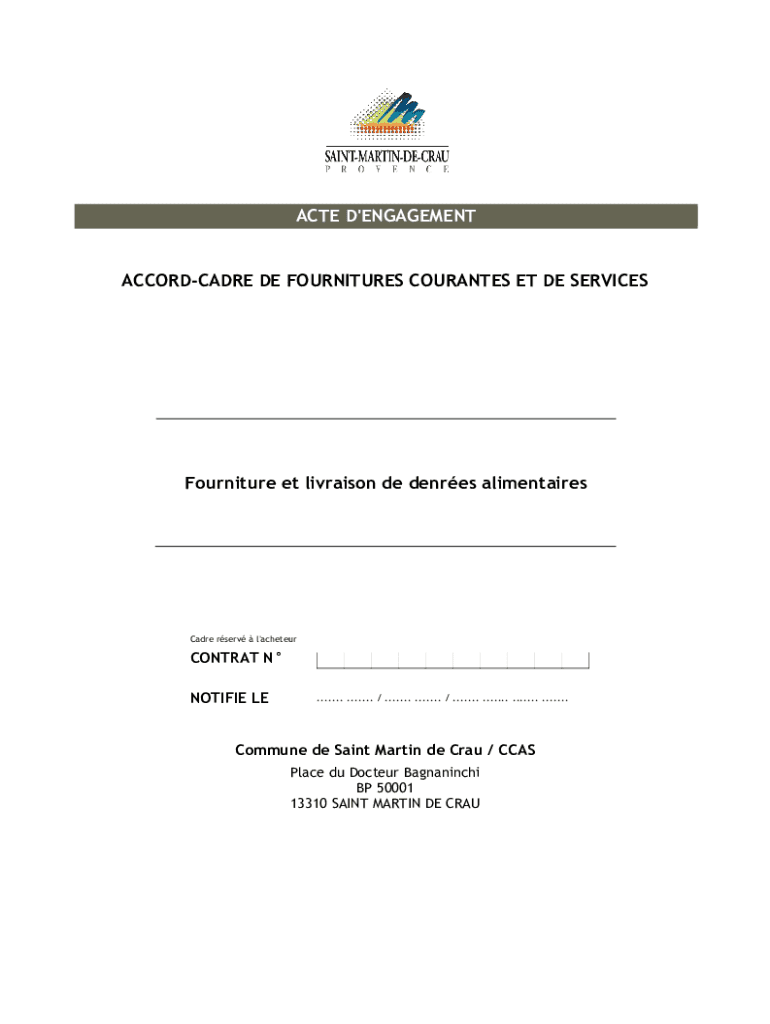 SAINT-MARTIN-DE-CRAU
PROVENCE

ACTE D'ENGAGEMENT

ACCORD-CADRE DE FOURNITURES COURANTES ET DE SERVICES

Fourniture et livraison de denrées alimentaires

Cadre réservé à l'acheteur

CONTRAT N°

NOTIFIE LE ....... ....... / ....... ....... / ....... ....... ....... .......

Commune de Saint Martin de Crau / CCAS
Place du Docteur Bagnaninchi
BP 50001
13310 SAINT MARTIN DE CRAU